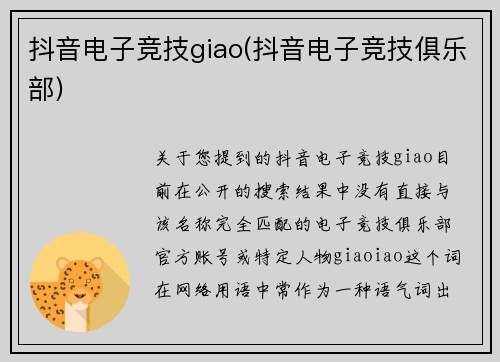 抖音电子竞技giao(抖音电子竞技俱乐部)

关于您提到的抖音电子竞技giao目前在公开的搜索结果中没有直接与该名称完全匹配的电子竞技俱乐部官方账号或特定人物giaoiao这个词在网络用语中常作为一种语气词出